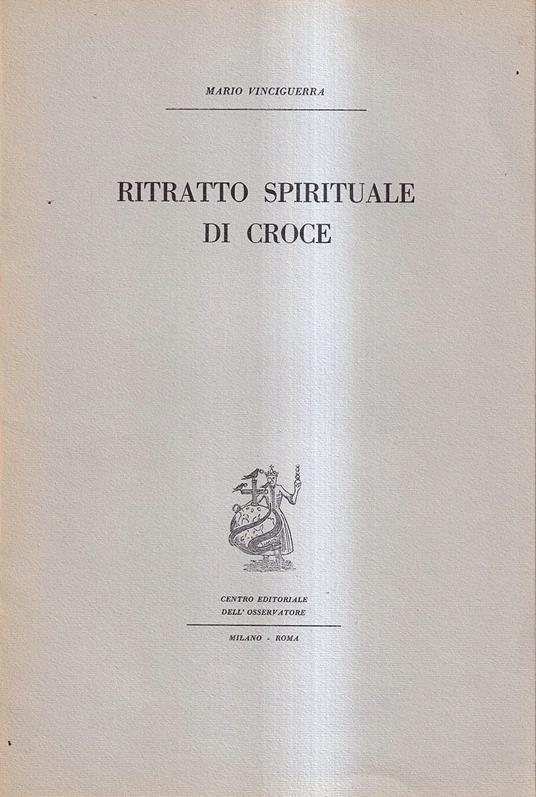 MARIO VINCIGUERRA

RITRATTO SPIRITUALE
DI CROCE

CENTRO EDITORIALE
DELL' OSSERVATORE

MILANO - ROMA